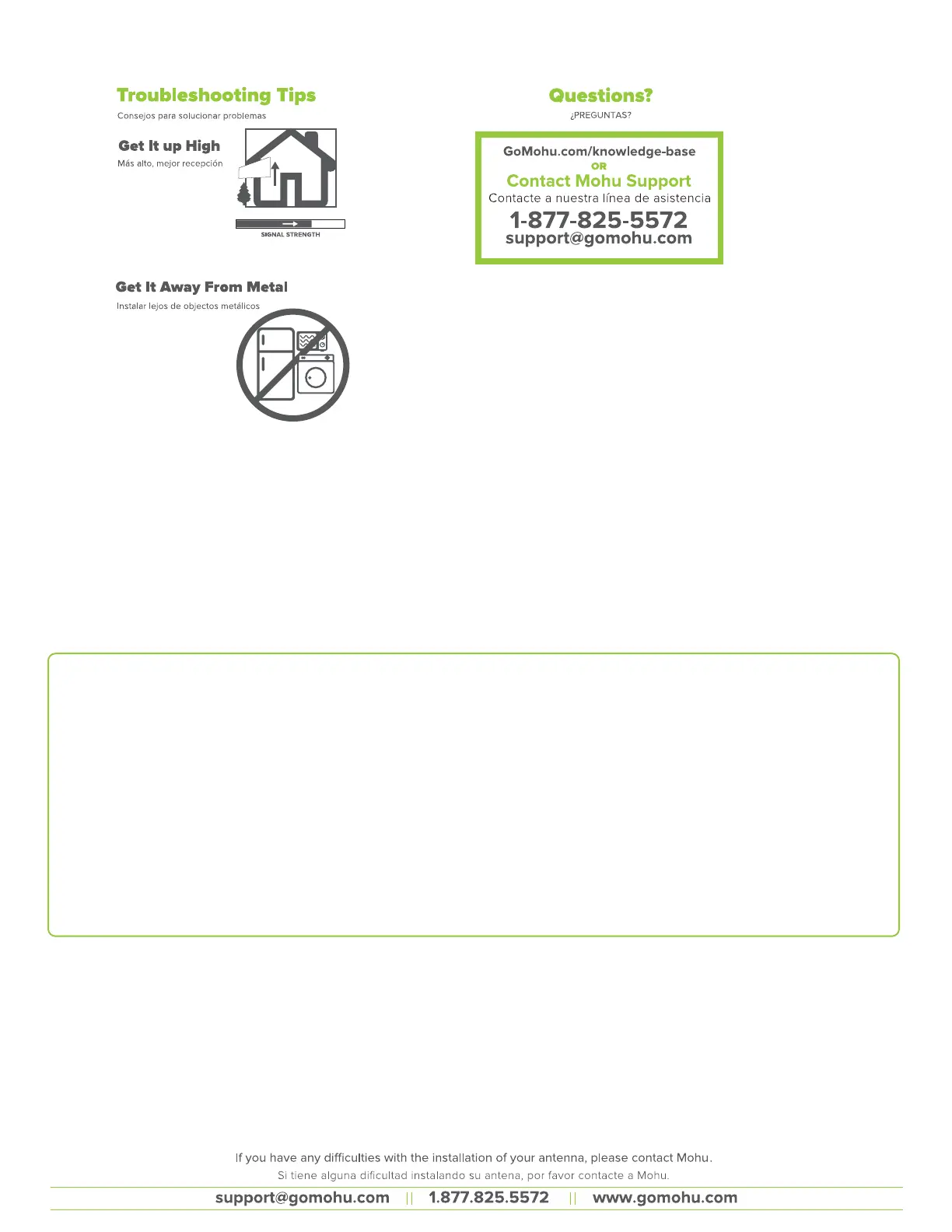 Troubleshooting Tips

Consejos para solucionar problemas

Get It up High

Más alto, mejor recepción

SIGNAL STRENGTH

Get It Away From Metal

Instalar lejos de objectos metálicos

Questions?

¿PREGUNTAS?

GoMohu.com/knowledge-base
OR
Contact Mohu Support
Contacte a nuestra línea de asistencia
1-877-825-5572
support@gomohu.com

If you have any difficulties with the installation of your antenna, please contact Mohu.

Si tiene alguna dificultad instalando su antena, por favor contacte a Mohu.

support@gomohu.com || 1.877.825.5572 || www.gomohu.com